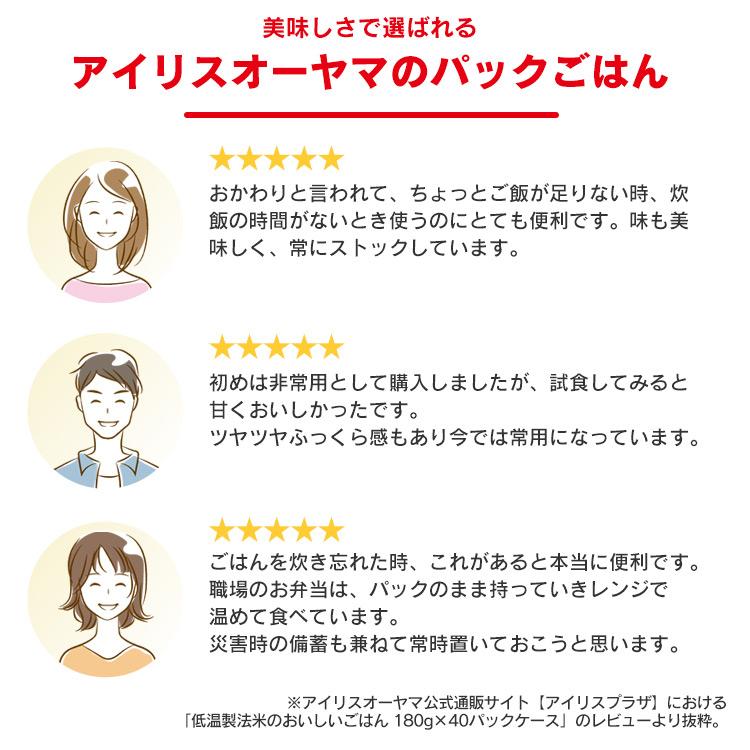 美味しさで選ばれる

アイリスオーヤマのパックごはん

★★★★★

おかわりと言われて、ちょっとご飯が足りない時、炊飯の時間がないとき使うのにとても便利です。味も美味しく、常にストックしています。

★★★★★

初めは非常用として購入しましたが、試食してみると甘くおいしかったです。
ツヤツヤふっくら感もあり今では常用になっています。

★★★★★

ごはんを炊き忘れた時、これがあると本当に便利です。
職場のお弁当は、パックのまま持っていきレンジで温めて食べています。
災害時の備蓄も兼ねて常時置いておこうと思います。

※アイリスオーヤマ公式通販サイト【アイリスプラザ】における「低温製法米のおいしいごはん 180g×40パックケース」のレビューより抜粋。